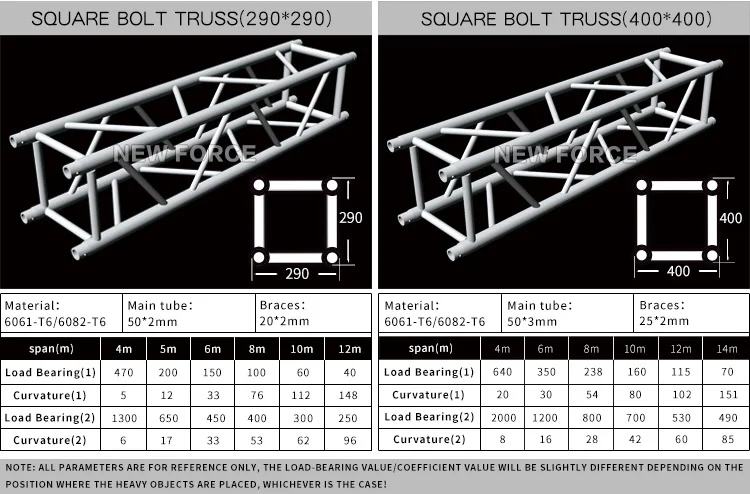 SQUARE BOLT TRUSS(290*290)

NEW FORCE

290

290

| Material: 6061-T6/6082-T6 | Main tube: 50*2mm | Braces: 20*2mm |
|---|---|---|

| span(m) | 4m | 5m | 6m | 8m | 10m | 12m |
|---|---|---|---|---|---|---|
| Load Bearing(1) | 470 | 200 | 150 | 100 | 60 | 40 |
| Curvature(1) | 5 | 12 | 33 | 76 | 112 | 148 |
| Load Bearing(2) | 1300 | 650 | 450 | 400 | 300 | 250 |
| Curvature(2) | 6 | 17 | 33 | 53 | 62 | 96 |

SQUARE BOLT TRUSS(400*400)

NEW FORCE

400

400

| Material: 6061-T6/6082-T6 | Main tube: 50*3mm | Braces: 25*2mm |
|---|---|---|

| span(m) | 4m | 6m | 8m | 10m | 12m | 14m |
|---|---|---|---|---|---|---|
| Load Bearing(1) | 640 | 350 | 238 | 160 | 115 | 70 |
| Curvature(1) | 20 | 30 | 54 | 80 | 102 | 151 |
| Load Bearing(2) | 2000 | 1200 | 800 | 700 | 530 | 490 |
| Curvature(2) | 8 | 16 | 28 | 42 | 60 | 85 |

NOTE: ALL PARAMETERS ARE FOR REFERENCE ONLY, THE LOAD-BEARING VALUE/COEFFICIENT VALUE WILL BE SLIGHTLY DIFFERENT DEPENDING ON THE POSITION WHERE THE HEAVY OBJECTS ARE PLACED, WHICHEVER IS THE CASE!